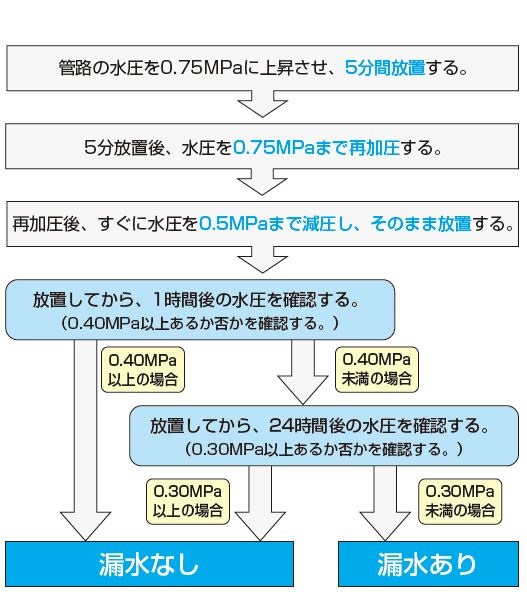 管路の水圧を0.75MPaに上昇させ、5分間放置する。

5分放置後、水圧を0.75MPaまで再加圧する。

再加圧後、すぐに水圧を0.5MPaまで減圧し、そのまま放置する。

放置してから、1時間後の水圧を確認する。
(0.40MPa以上あるか否かを確認する。)

0.40MPa
以上の場合

0.40MPa
未満の場合

放置してから、24時間後の水圧を確認する。
(0.30MPa以上あるか否かを確認する。)

0.30MPa
以上の場合

0.30MPa
未満の場合

漏水なし

漏水あり